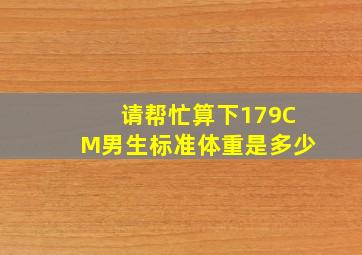 请帮忙算下179CM男生标准体重是多少